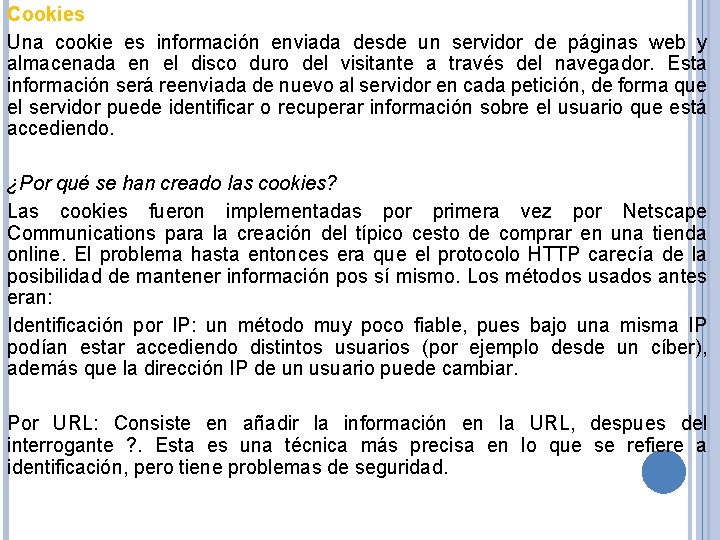 Cookies

Una cookie es información enviada desde un servidor de páginas web y almacenada en el disco duro del visitante a través del navegador. Esta información será reenviada de nuevo al servidor en cada petición, de forma que el servidor puede identificar o recuperar información sobre el usuario que está accediendo.

¿Por qué se han creado las cookies?

Las cookies fueron implementadas por primera vez por Netscape Communications para la creación del típico cesto de comprar en una tienda online. El problema hasta entonces era que el protocolo HTTP carecía de la posibilidad de mantener información pos sí mismo. Los métodos usados antes eran:

Identificación por IP: un método muy poco fiable, pues bajo una misma IP podían estar accediendo distintos usuarios (por ejemplo desde un cíber), además que la dirección IP de un usuario puede cambiar.

Por URL: Consiste en añadir la información en la URL, despues del interrogante ?. Esta es una técnica más precisa en lo que se refiere a identificación, pero tiene problemas de seguridad.